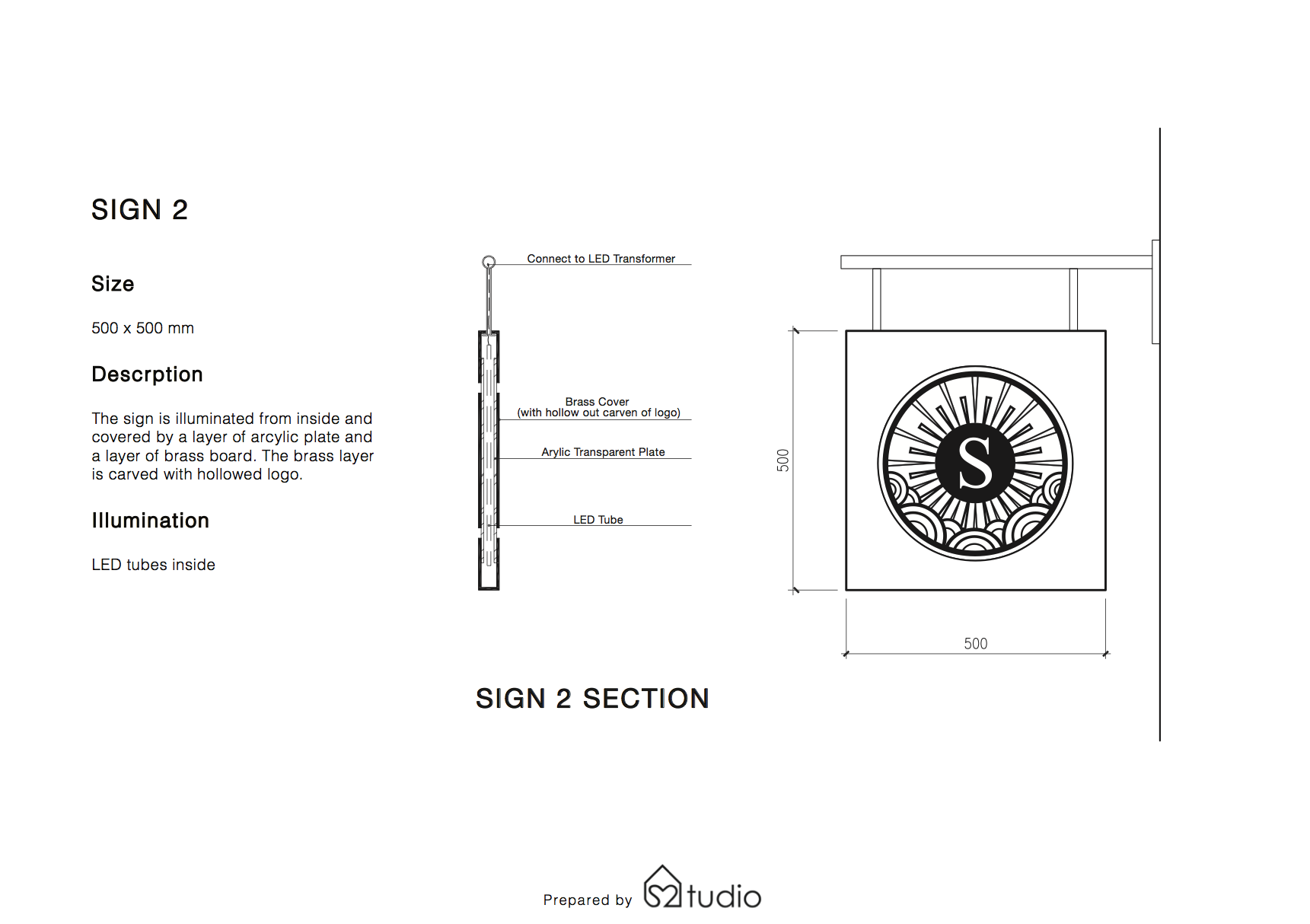 SIGN 2

Size

500 x 500 mm

Descrption

The sign is illuminated from inside and covered by a layer of arcylic plate and a layer of brass board. The brass layer is carved with hollowed logo.

Illumination

LED tubes inside

Connect to LED Transformer

Brass Cover
(with hollow out carven of logo)

Arylic Transparent Plate

LED Tube

500

S

500

SIGN 2 SECTION

Prepared by S2tudio